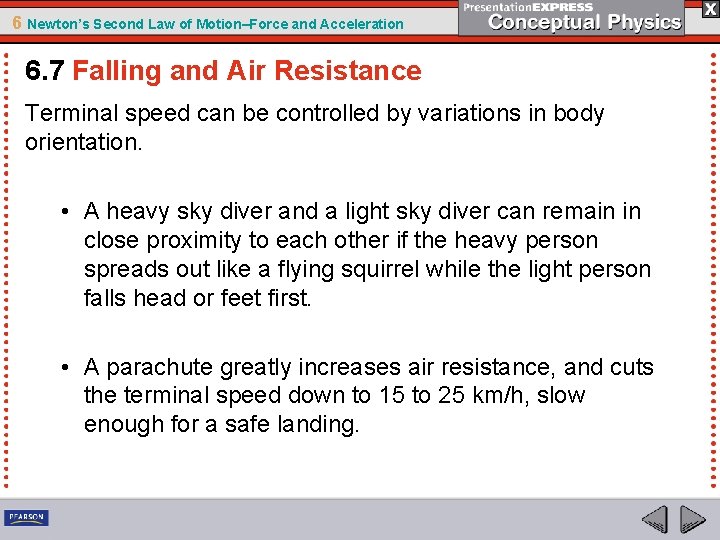 6 Newton's Second Law of Motion–Force and Acceleration

PresentationEXPRESS
Conceptual Physics

X

6.7 Falling and Air Resistance

Terminal speed can be controlled by variations in body orientation.

• A heavy sky diver and a light sky diver can remain in close proximity to each other if the heavy person spreads out like a flying squirrel while the light person falls head or feet first.

• A parachute greatly increases air resistance, and cuts the terminal speed down to 15 to 25 km/h, slow enough for a safe landing.

PEARSON